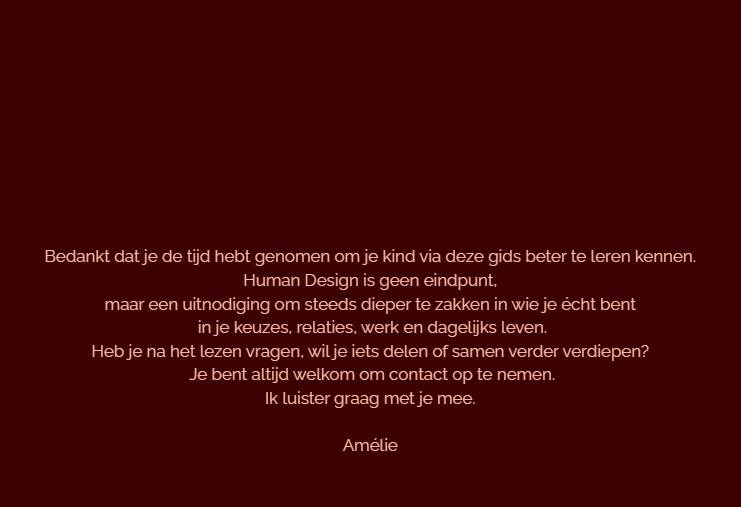 Bedankt dat je de tijd hebt genomen om je kind via deze gids beter te leren kennen.
Human Design is geen eindpunt,
maar een uitnodiging om steeds dieper te zakken in wie je écht bent
in je keuzes, relaties, werk en dagelijks leven.
Heb je na het lezen vragen, wil je iets delen of samen verder verdiepen?
Je bent altijd welkom om contact op te nemen.
Ik luister graag met je mee.

Amélie